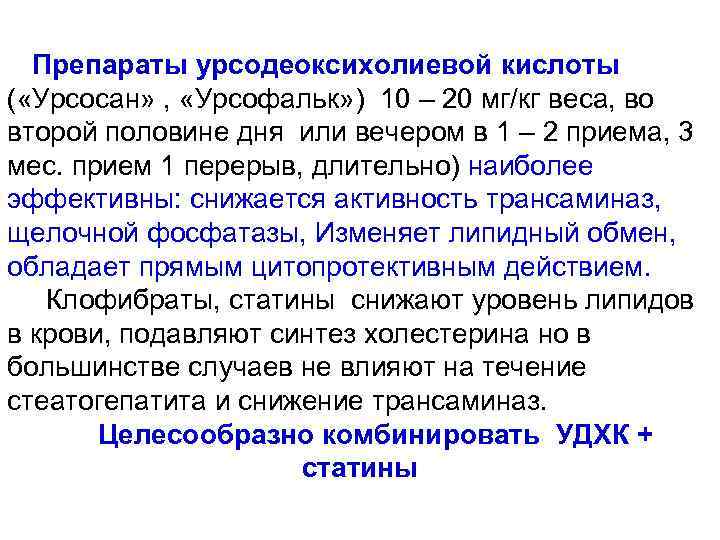 Препараты урсодеоксихолиевой кислоты («Урсосан» , «Урсофальк») 10 – 20 мг/кг веса, во второй половине дня или вечером в 1 – 2 приема, 3 мес. прием 1 перерыв, длительно) наиболее эффективны: снижается активность трансаминаз, щелочной фосфатазы, Изменяет липидный обмен, обладает прямым цитопротективным действием.

Клофибраты, статины снижают уровень липидов в крови, подавляют синтез холестерина но в большинстве случаев не влияют на течение стеатогепатита и снижение трансаминаз.

Целесообразно комбинировать УДХК + статины